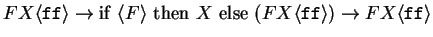 $FX\langle\mathtt{ff}\rangle \to \text{if } \langle F\rangle \text{ then } X \text{ else } (FX\langle\mathtt{ff}\rangle) \to FX\langle\mathtt{ff}\rangle$